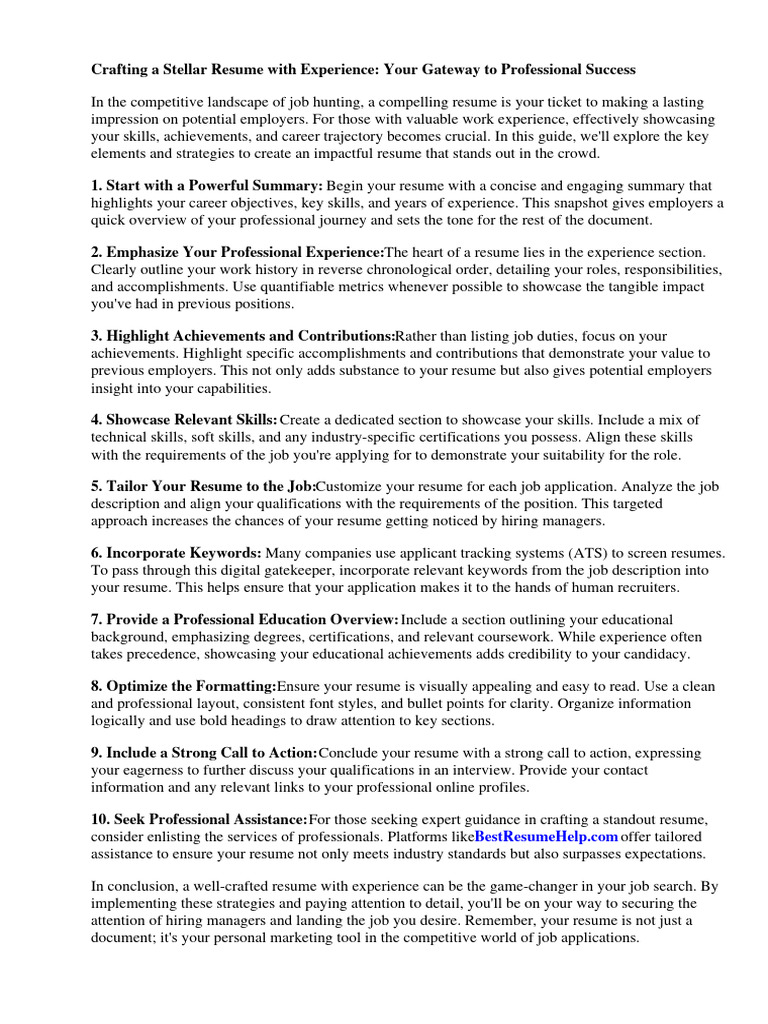 Crafting a Stellar Resume with Experience: Your Gateway to Professional Success

In the competitive landscape of job hunting, a compelling resume is your ticket to making a lasting impression on potential employers. For those with valuable work experience, effectively showcasing your skills, achievements, and career trajectory becomes crucial. In this guide, we'll explore the key elements and strategies to create an impactful resume that stands out in the crowd.

1. Start with a Powerful Summary: Begin your resume with a concise and engaging summary that highlights your career objectives, key skills, and years of experience. This snapshot gives employers a quick overview of your professional journey and sets the tone for the rest of the document.

2. Emphasize Your Professional Experience:The heart of a resume lies in the experience section. Clearly outline your work history in reverse chronological order, detailing your roles, responsibilities, and accomplishments. Use quantifiable metrics whenever possible to showcase the tangible impact you've had in previous positions.

3. Highlight Achievements and Contributions:Rather than listing job duties, focus on your achievements. Highlight specific accomplishments and contributions that demonstrate your value to previous employers. This not only adds substance to your resume but also gives potential employers insight into your capabilities.

4. Showcase Relevant Skills:Create a dedicated section to showcase your skills. Include a mix of technical skills, soft skills, and any industry-specific certifications you possess. Align these skills with the requirements of the job you're applying for to demonstrate your suitability for the role.

5. Tailor Your Resume to the Job:Customize your resume for each job application. Analyze the job description and align your qualifications with the requirements of the position. This targeted approach increases the chances of your resume getting noticed by hiring managers.

6. Incorporate Keywords: Many companies use applicant tracking systems (ATS) to screen resumes. To pass through this digital gatekeeper, incorporate relevant keywords from the job description into your resume. This helps ensure that your application makes it to the hands of human recruiters.

7. Provide a Professional Education Overview:Include a section outlining your educational background, emphasizing degrees, certifications, and relevant coursework. While experience often takes precedence, showcasing your educational achievements adds credibility to your candidacy.

8. Optimize the Formatting:Ensure your resume is visually appealing and easy to read. Use a clean and professional layout, consistent font styles, and bullet points for clarity. Organize information logically and use bold headings to draw attention to key sections.

9. Include a Strong Call to Action:Conclude your resume with a strong call to action, expressing your eagerness to further discuss your qualifications in an interview. Provide your contact information and any relevant links to your professional online profiles.

10. Seek Professional Assistance:For those seeking expert guidance in crafting a standout resume, consider enlisting the services of professionals. Platforms likeBestResumeHelp.com offer tailored assistance to ensure your resume not only meets industry standards but also surpasses expectations.

In conclusion, a well-crafted resume with experience can be the game-changer in your job search. By implementing these strategies and paying attention to detail, you'll be on your way to securing the attention of hiring managers and landing the job you desire. Remember, your resume is not just a document; it's your personal marketing tool in the competitive world of job applications.